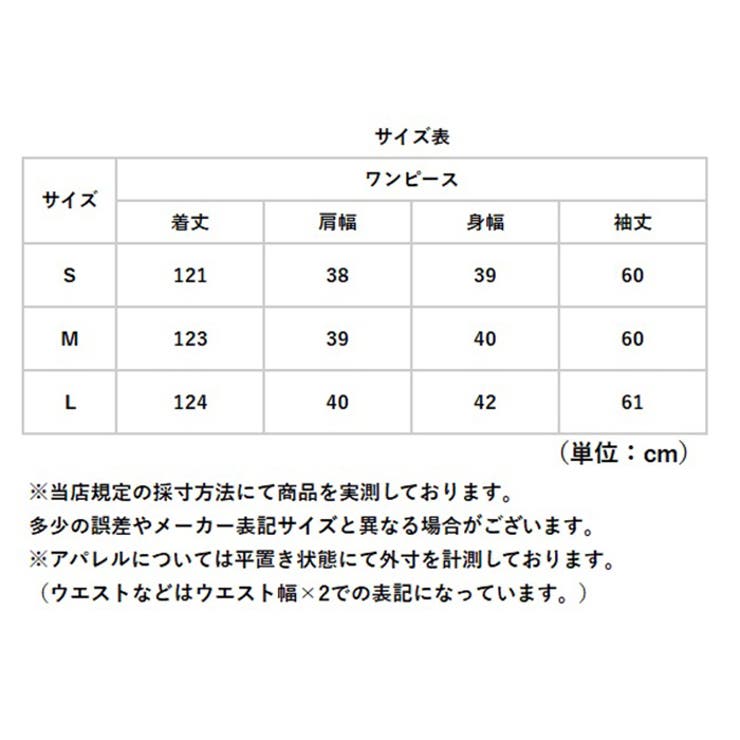 サイズ表

| サイズ | ワンピース | | | |
|---|---|---|---|---|
| | 着丈 | 肩幅 | 身幅 | 袖丈 |
| S | 121 | 38 | 39 | 60 |
| M | 123 | 39 | 40 | 60 |
| L | 124 | 40 | 42 | 61 |

（単位：cm）

※当店規定の採寸方法にて商品を実測しております。
多少の誤差やメーカー表記サイズと異なる場合がございます。
※アパレルについては平置き状態にて外寸を計測しております。
（ウエストなどはウエスト幅×2での表記になっています。）